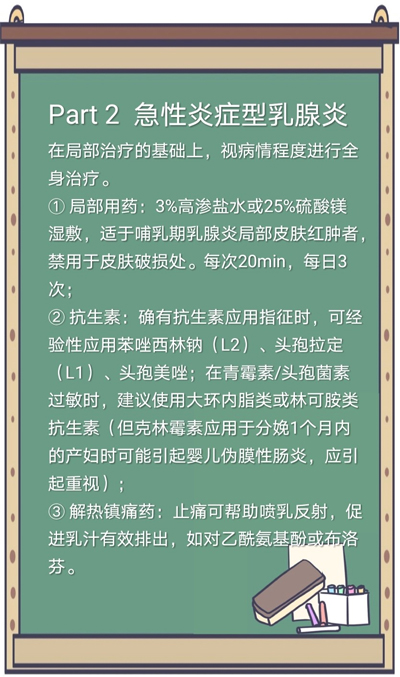 Part 2 急性炎症型乳腺炎

在局部治疗的基础上，视病情程度进行全身治疗。

① 局部用药：3%高渗盐水或25%硫酸镁湿敷，适于哺乳期乳腺炎局部皮肤红肿者，禁用于皮肤破损处。每次20min，每日3次；

② 抗生素：确有抗生素应用指征时，可经验性应用苯唑西林钠（L2）、头孢拉定（L1）、头孢美唑；在青霉素/头孢菌素过敏时，建议使用大环内脂类或林可胺类抗生素（但克林霉素应用于分娩1个月内的产妇时可能引起婴儿伪膜性肠炎，应引起重视）；

③ 解热镇痛药：止痛可帮助喷乳反射，促进乳汁有效排出，如对乙酰氨基酚或布洛芬。